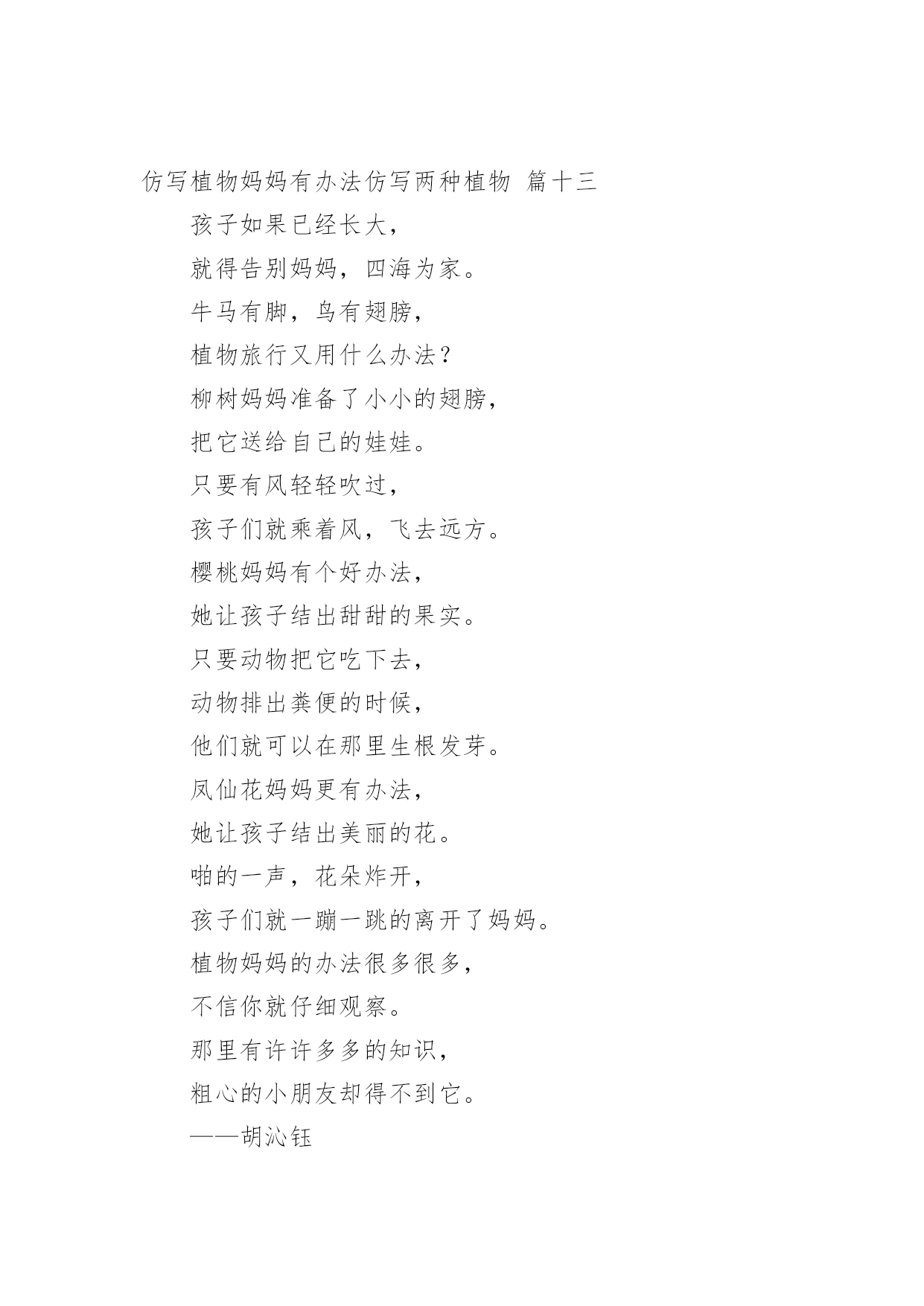 仿写植物妈妈有办法仿写两种植物 篇十三

孩子如果已经长大，

就得告别妈妈，四海为家。

牛马有脚，鸟有翅膀，

植物旅行又用什么办法？

柳树妈妈准备了小小的翅膀，

把它送给自己的娃娃。

只要有风轻轻吹过，

孩子们就乘着风，飞去远方。

樱桃妈妈有个好办法，

她让孩子结出甜甜的果实。

只要动物把它吃下去，

动物排出粪便的时候，

他们就可以在那里生根发芽。

凤仙花妈妈更有办法，

她让孩子结出美丽的花。

啪的一声，花朵炸开，

孩子们就一蹦一跳的离开了妈妈。

植物妈妈的办法很多很多，

不信你就仔细观察。

那里有许许多多的知识，

粗心的小朋友却得不到它。

——胡沁钰